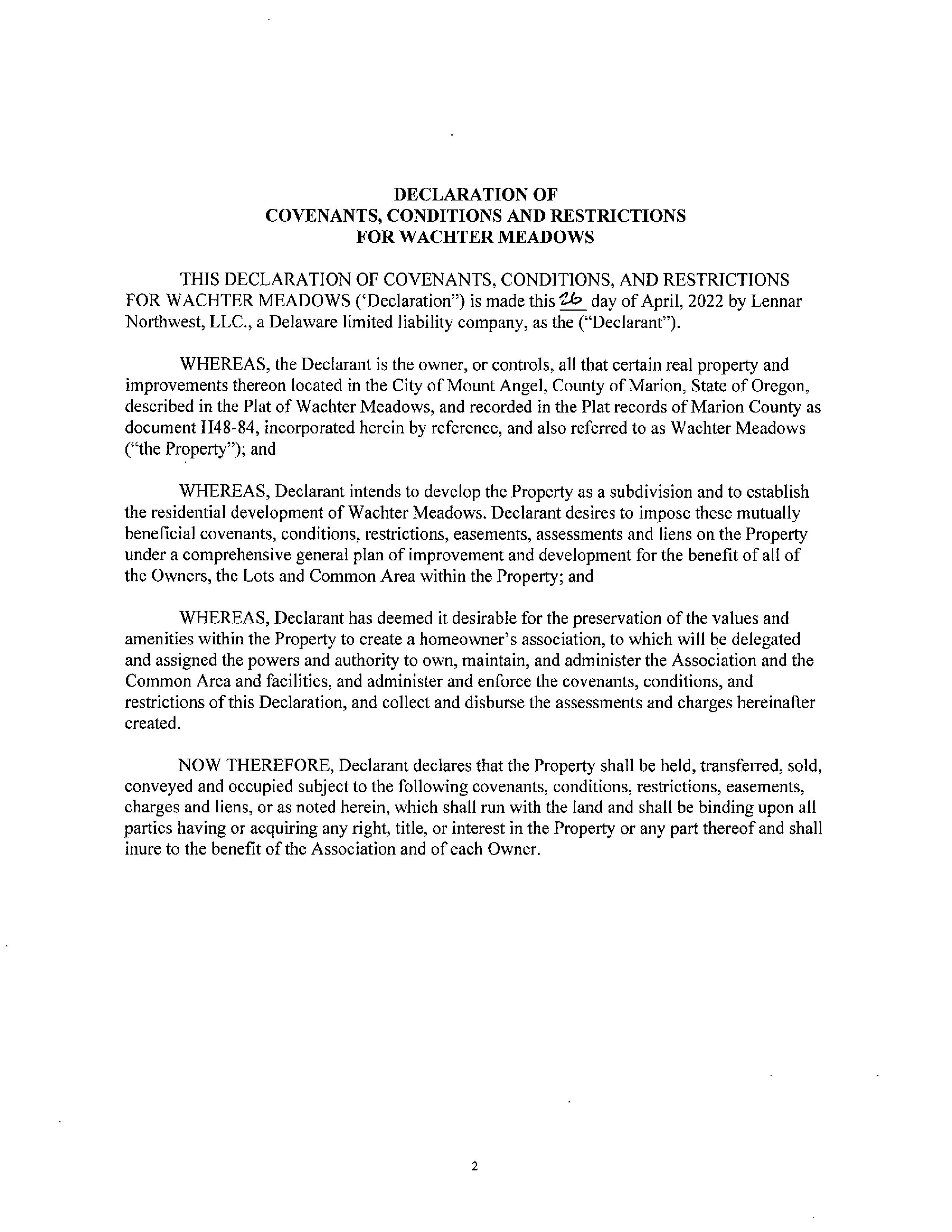 DECLARATION OF
COVENANTS, CONDITIONS AND RESTRICTIONS
FOR WACHTER MEADOWS

THIS DECLARATION OF COVENANTS, CONDITIONS, AND RESTRICTIONS FOR WACHTER MEADOWS ('Declaration") is made this 26 day of April, 2022 by Lennar Northwest, LLC., a Delaware limited liability company, as the ("Declarant").

WHEREAS, the Declarant is the owner, or controls, all that certain real property and improvements thereon located in the City of Mount Angel, County of Marion, State of Oregon, described in the Plat of Wachter Meadows, and recorded in the Plat records of Marion County as document H48-84, incorporated herein by reference, and also referred to as Wachter Meadows ("the Property"); and

WHEREAS, Declarant intends to develop the Property as a subdivision and to establish the residential development of Wachter Meadows. Declarant desires to impose these mutually beneficial covenants, conditions, restrictions, easements, assessments and liens on the Property under a comprehensive general plan of improvement and development for the benefit of all of the Owners, the Lots and Common Area within the Property; and

WHEREAS, Declarant has deemed it desirable for the preservation of the values and amenities within the Property to create a homeowner's association, to which will be delegated and assigned the powers and authority to own, maintain, and administer the Association and the Common Area and facilities, and administer and enforce the covenants, conditions, and restrictions of this Declaration, and collect and disburse the assessments and charges hereinafter created.

NOW THEREFORE, Declarant declares that the Property shall be held, transferred, sold, conveyed and occupied subject to the following covenants, conditions, restrictions, easements, charges and liens, or as noted herein, which shall run with the land and shall be binding upon all parties having or acquiring any right, title, or interest in the Property or any part thereof and shall inure to the benefit of the Association and of each Owner.

2